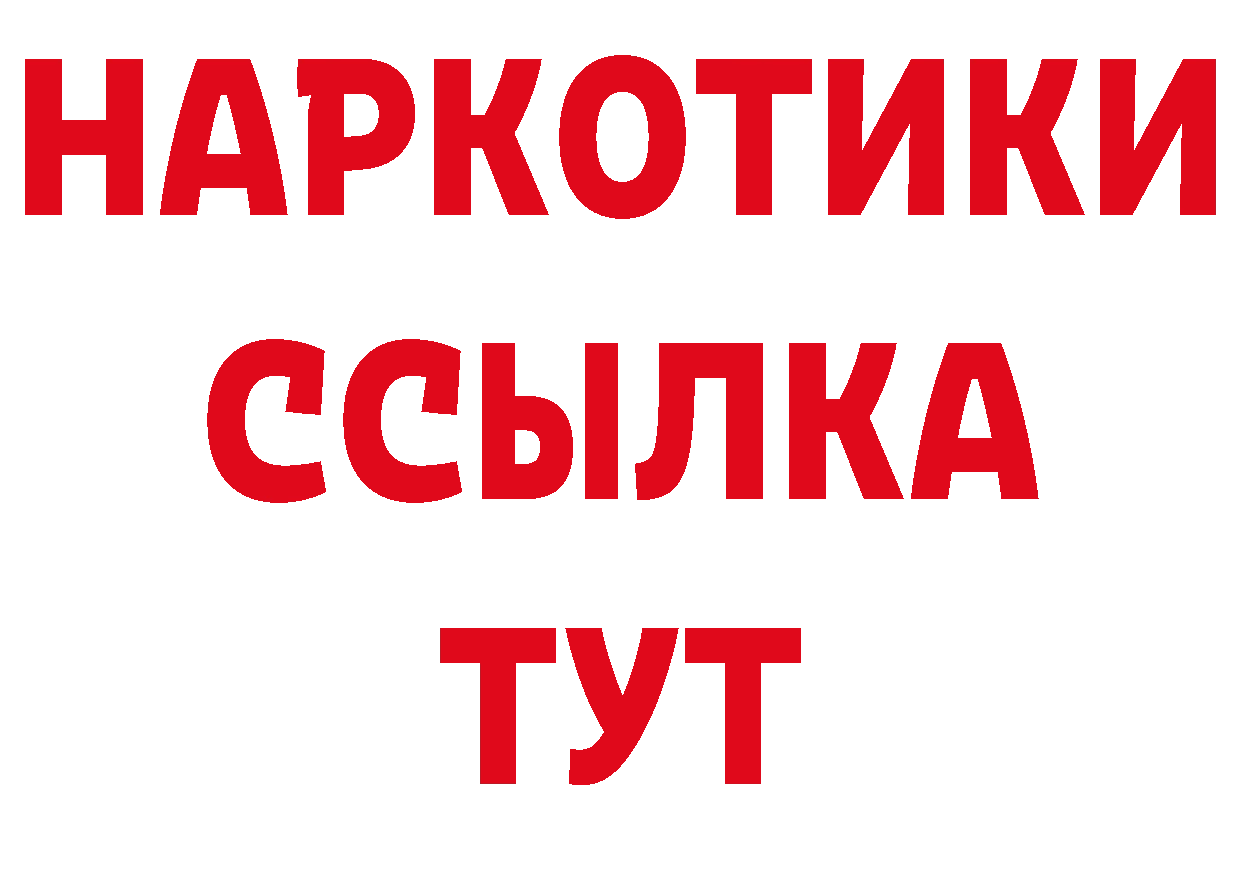 НАРКОТИКИ ССЫЛКА ТУТ